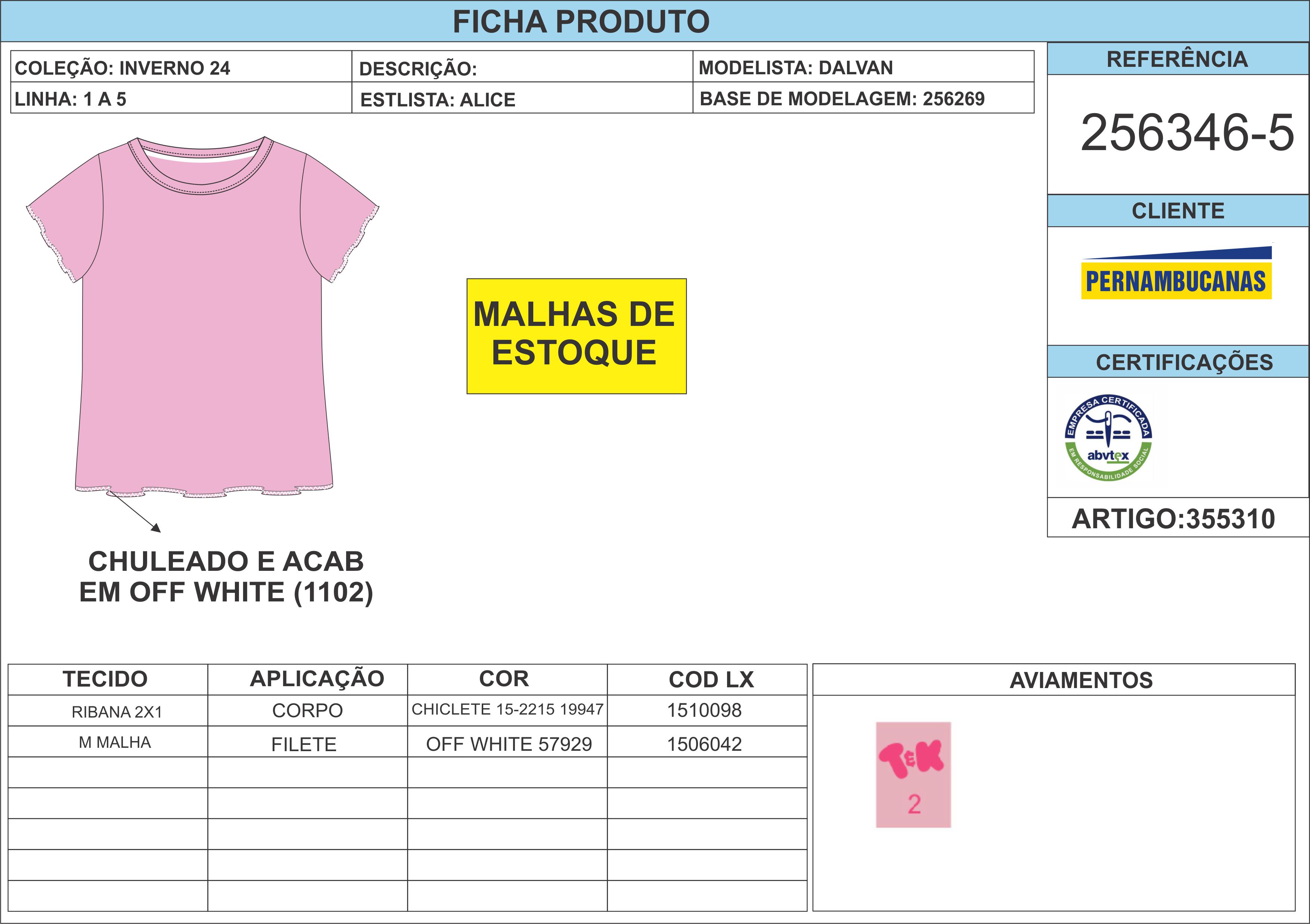 FICHA PRODUTO

COLEÇÃO: INVERNO 24
DESCRIÇÃO:
MODELISTA: DALVAN
LINHA: 1 A 5
ESTLISTA: ALICE
BASE DE MODELAGEM: 256269

REFERÊNCIA

256346-5

CLIENTE

PERNAMBUCANAS

CERTIFICAÇÕES

EMPRESA CERTIFICADA
abvtex
EM RESPONSABILIDADE SOCIAL

ARTIGO:355310

MALHAS DE ESTOQUE

CHULEADO E ACAB
EM OFF WHITE (1102)

| TECIDO | APLICAÇÃO | COR | COD LX |
|---|---|---|---|
| RIBANA 2X1 | CORPO | CHICLETE 15-2215 19947 | 1510098 |
| M MALHA | FILETE | OFF WHITE 57929 | 1506042 |
| | | | |
| | | | |
| | | | |
| | | | |
| | | | |

AVIAMENTOS

T&K
2